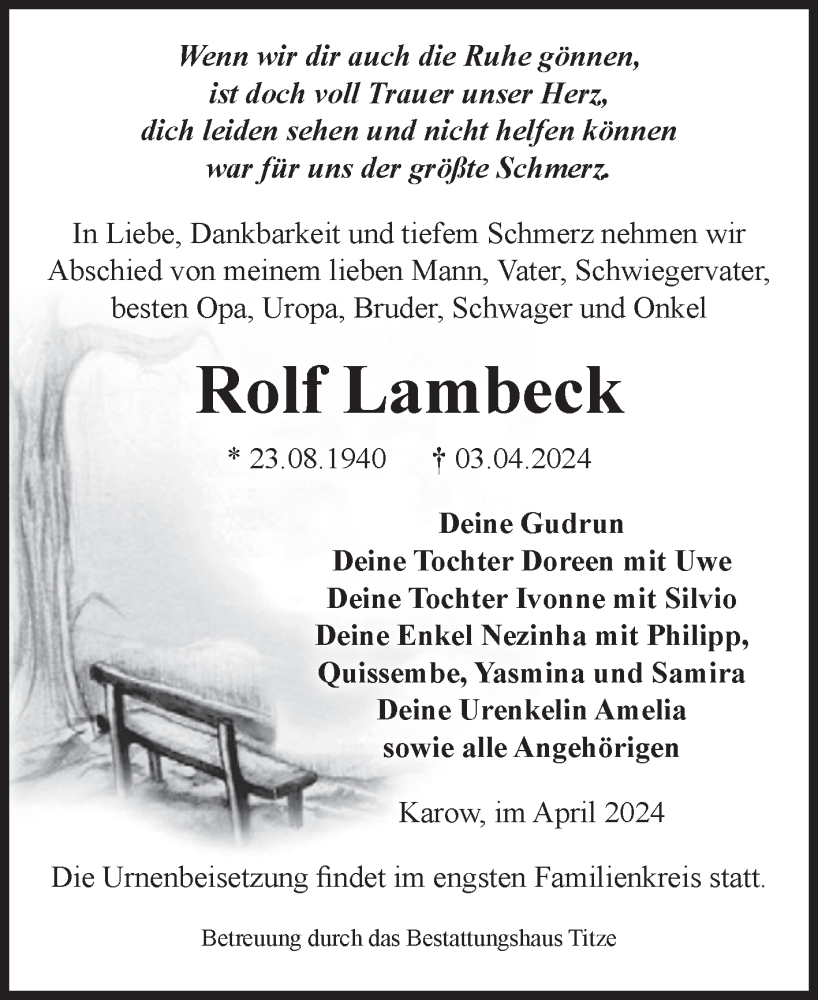 Wenn wir dir auch die Ruhe gönnen,
ist doch voll Trauer unser Herz,
dich leiden sehen und nicht helfen können
war für uns der größte Schmerz.

In Liebe, Dankbarkeit und tiefem Schmerz nehmen wir Abschied von meinem lieben Mann, Vater, Schwiegervater, besten Opa, Uropa, Bruder, Schwager und Onkel

Rolf Lambeck

* 23.08.1940 † 03.04.2024

Deine Gudrun
Deine Tochter Doreen mit Uwe
Deine Tochter Ivonne mit Silvio
Deine Enkel Nezinha mit Philipp,
Quissembe, Yasmina und Samira
Deine Urenkelin Amelia
sowie alle Angehörigen

Karow, im April 2024

Die Urnenbeisetzung findet im engsten Familienkreis statt.

Betreuung durch das Bestattungshaus Titze